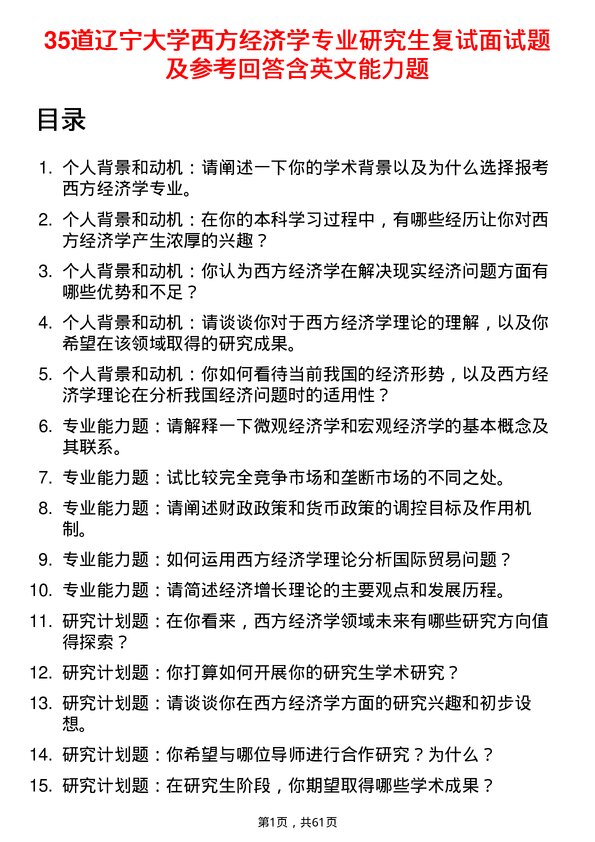 35道辽宁大学西方经济学专业研究生复试面试题及参考回答含英文能力题

目录

1. 个人背景和动机：请阐述一下你的学术背景以及为什么选择报考西方经济学专业。
2. 个人背景和动机：在你的本科学习过程中，有哪些经历让你对西方经济学产生浓厚的兴趣？
3. 个人背景和动机：你认为西方经济学在解决现实经济问题方面有哪些优势和不足？
4. 个人背景和动机：请谈谈你对于西方经济学理论的理解，以及你希望在该领域取得的研究成果。
5. 个人背景和动机：你如何看待当前我国的经济形势，以及西方经济学理论在分析我国经济问题时的适用性？
6. 专业能力题：请解释一下微观经济学和宏观经济学的基本概念及其联系。
7. 专业能力题：试比较完全竞争市场和垄断市场的不同之处。
8. 专业能力题：请阐述财政政策和货币政策的调控目标及作用机制。
9. 专业能力题：如何运用西方经济学理论分析国际贸易问题？
10. 专业能力题：请简述经济增长理论的主要观点和发展历程。
11. 研究计划题：在你看来，西方经济学领域未来有哪些研究方向值得探索？
12. 研究计划题：你打算如何开展你的研究生学术研究？
13. 研究计划题：请谈谈你在西方经济学方面的研究兴趣和初步设想。
14. 研究计划题：你希望与哪位导师进行合作研究？为什么？
15. 研究计划题：在研究生阶段，你期望取得哪些学术成果？

第1页，共61页